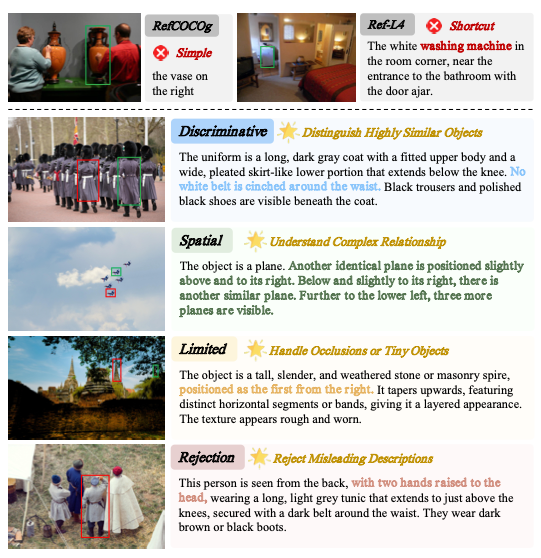 RefCOCOg

Simple

the vase on the right

Ref-L4

Shortcut

The white washing machine in the room corner, near the entrance to the bathroom with the door ajar.

Discriminative

Distinguish Highly Similar Objects

The uniform is a long, dark gray coat with a fitted upper body and a wide, pleated skirt-like lower portion that extends below the knee. No white belt is cinched around the waist. Black trousers and polished black shoes are visible beneath the coat.

Spatial

Understand Complex Relationship

The object is a plane. Another identical plane is positioned slightly above and to its right. Below and slightly to its right, there is another similar plane. Further to the lower left, three more planes are visible.

Limited

Handle Occlusions or Tiny Objects

The object is a tall, slender, and weathered stone or masonry spire, positioned as the first from the right. It tapers upwards, featuring distinct horizontal segments or bands, giving it a layered appearance. The texture appears rough and worn.

Rejection

Reject Misleading Descriptions

This person is seen from the back, with two hands raised to the head, wearing a long, light grey tunic that extends to just above the knees, secured with a dark belt around the waist. They wear dark brown or black boots.